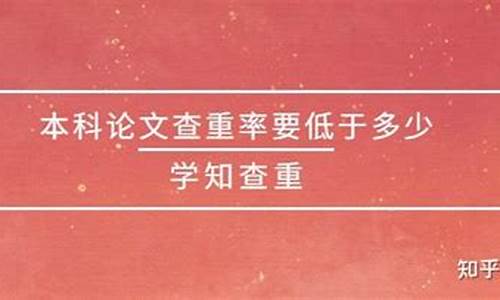 本科论文查重率要低于多少

学知查重

知乎